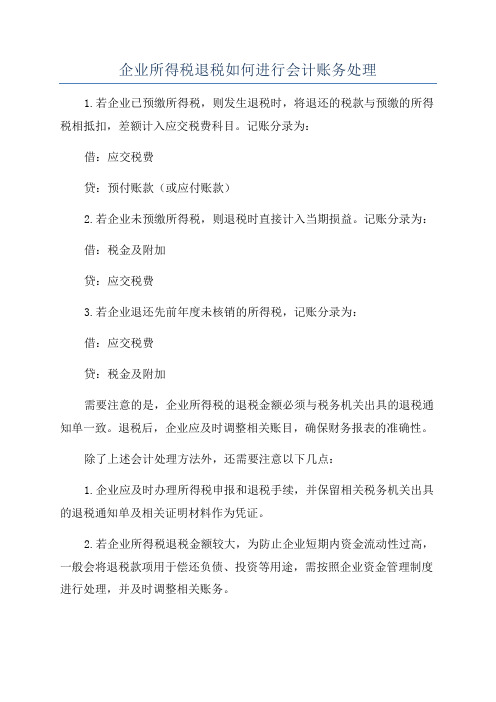 企业所得税退税如何进行会计账务处理

1.若企业已预缴所得税，则发生退税时，将退还的税款与预缴的所得税相抵扣，差额计入应交税费科目。记账分录为：

借：应交税费

贷：预付账款（或应付账款）

2.若企业未预缴所得税，则退税时直接计入当期损益。记账分录为：

借：税金及附加

贷：应交税费

3.若企业退还先前年度未核销的所得税，记账分录为：

借：应交税费

贷：税金及附加

需要注意的是，企业所得税的退税金额必须与税务机关出具的退税通知单一致。退税后，企业应及时调整相关账目，确保财务报表的准确性。

除了上述会计处理方法外，还需要注意以下几点：

1.企业应及时办理所得税申报和退税手续，并保留相关税务机关出具的退税通知单及相关证明材料作为凭证。

2.若企业所得税退税金额较大，为防止企业短期内资金流动性过高，一般会将退税款项用于偿还负债、投资等用途，需按照企业资金管理制度进行处理，并及时调整相关账务。